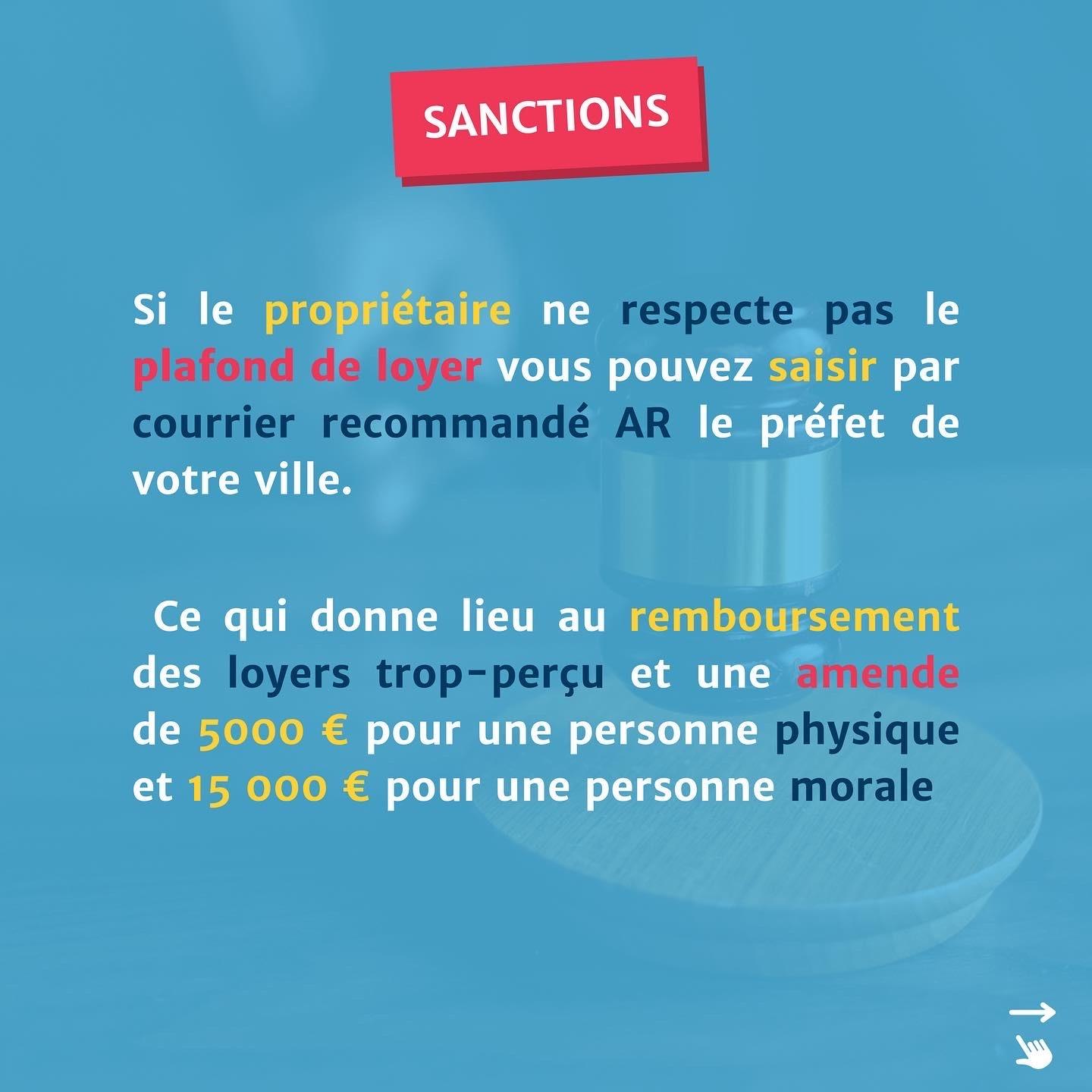 SANCTIONS

Si le propriétaire ne respecte pas le plafond de loyer vous pouvez saisir par courrier recommandé AR le préfet de votre ville.

Ce qui donne lieu au remboursement des loyers trop-perçu et une amende de 5000 € pour une personne physique et 15 000 € pour une personne morale

→